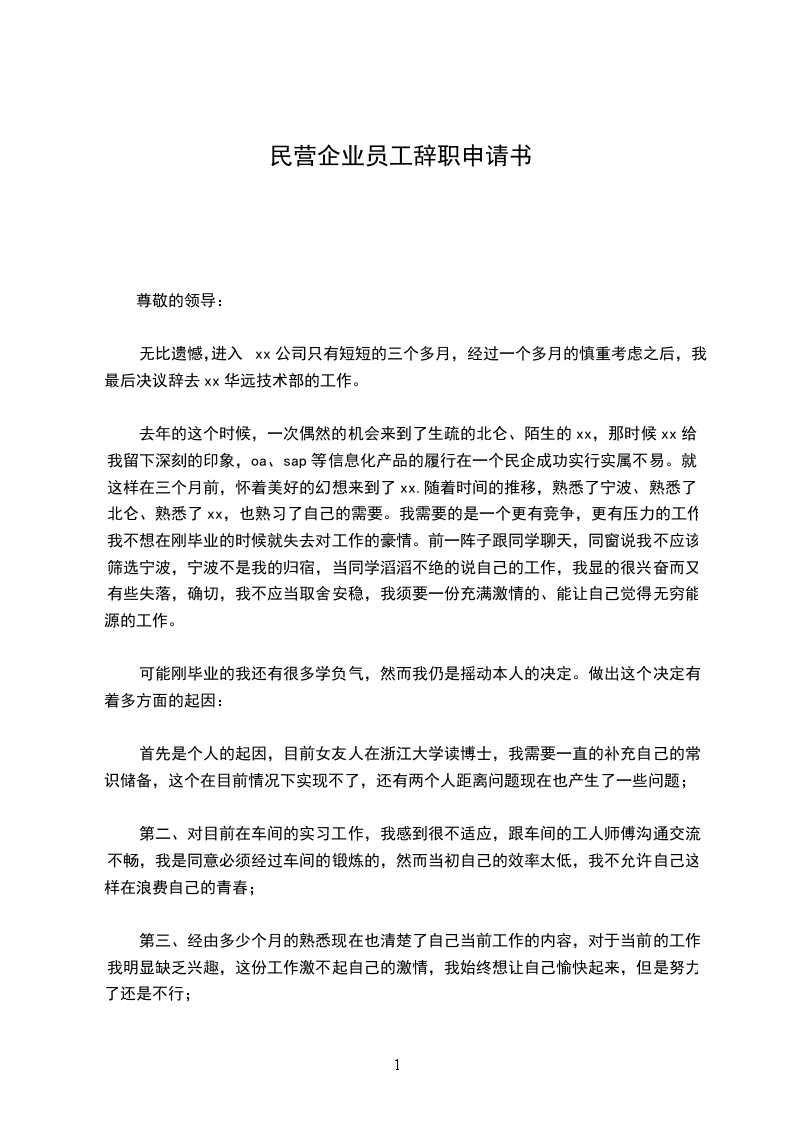 民营企业员工辞职申请书

尊敬的领导：

无比遗憾，进入 xx 公司只有短短的三个多月，经过一个多月的慎重考虑之后，我最后决议辞去 xx 华远技术部的工作。

去年的这个时候，一次偶然的机会来到了生疏的北仑、陌生的 xx，那时候 xx 给我留下深刻的印象，oa、sap 等信息化产品的履行在一个民企成功实行实属不易。就这样在三个月前，怀着美好的幻想来到了 xx.随着时间的推移，熟悉了宁波、熟悉了北仑、熟悉了 xx，也熟习了自己的需要。我需要的是一个更有竞争，更有压力的工作我不想在刚毕业的时候就失去对工作的豪情。前一阵子跟同学聊天，同窗说我不应该筛选宁波，宁波不是我的归宿，当同学滔滔不绝的说自己的工作，我显的很兴奋而又有些失落，确切，我不应当取舍安稳，我须要一份充满激情的、能让自己觉得无穷能源的工作。

可能刚毕业的我还有很多学负气，然而我仍是摇动本人的决定。做出这个决定有着多方面的起因：

首先是个人的起因，目前女友人在浙江大学读博士，我需要一直的补充自己的常识储备，这个在目前情况下实现不了，还有两个人距离问题现在也产生了一些问题；

第二、对目前在车间的实习工作，我感到很不适应，跟车间的工人师傅沟通交流不畅，我是同意必须经过车间的锻炼的，然而当初自己的效率太低，我不允许自己这样在浪费自己的青春；

第三、经由多少个月的熟悉现在也清楚了自己当前工作的内容，对于当前的工作我明显缺乏兴趣，这份工作激不起自己的激情，我始终想让自己愉快起来，但是努力了还是不行；

1